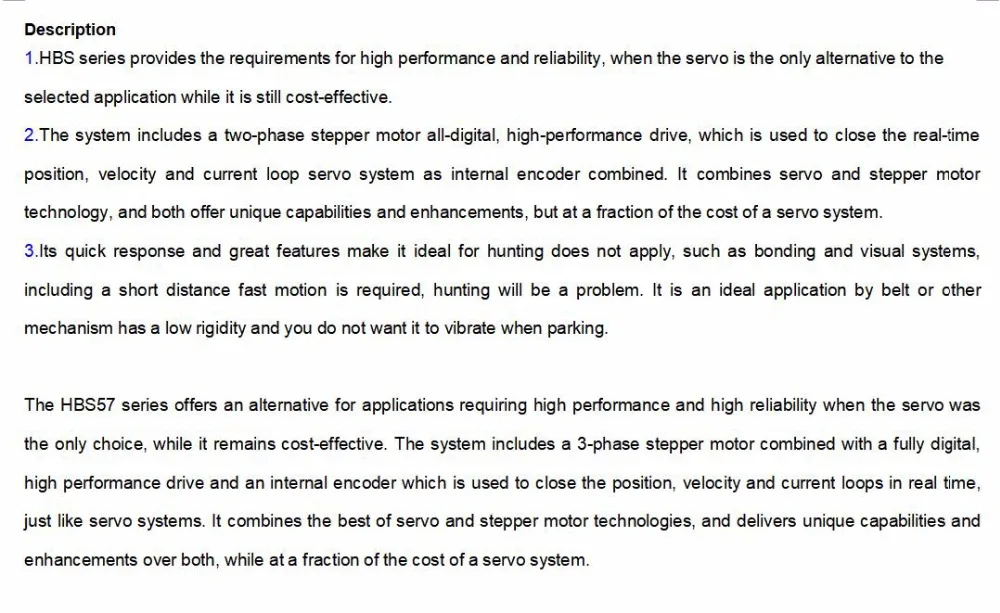 Description
1.HBS series provides the requirements for high performance and reliability, when the servo is the only alternative to the selected application while it is still cost-effective.
2.The system includes a two-phase stepper motor all-digital, high-performance drive, which is used to close the real-time position, velocity and current loop servo system as internal encoder combined. It combines servo and stepper motor technology, and both offer unique capabilities and enhancements, but at a fraction of the cost of a servo system.
3.Its quick response and great features make it ideal for hunting does not apply, such as bonding and visual systems, including a short distance fast motion is required, hunting will be a problem. It is an ideal application by belt or other mechanism has a low rigidity and you do not want it to vibrate when parking.

The HBS57 series offers an alternative for applications requiring high performance and high reliability when the servo was the only choice, while it remains cost-effective. The system includes a 3-phase stepper motor combined with a fully digital, high performance drive and an internal encoder which is used to close the position, velocity and current loops in real time, just like servo systems. It combines the best of servo and stepper motor technologies, and delivers unique capabilities and enhancements over both, while at a fraction of the cost of a servo system.